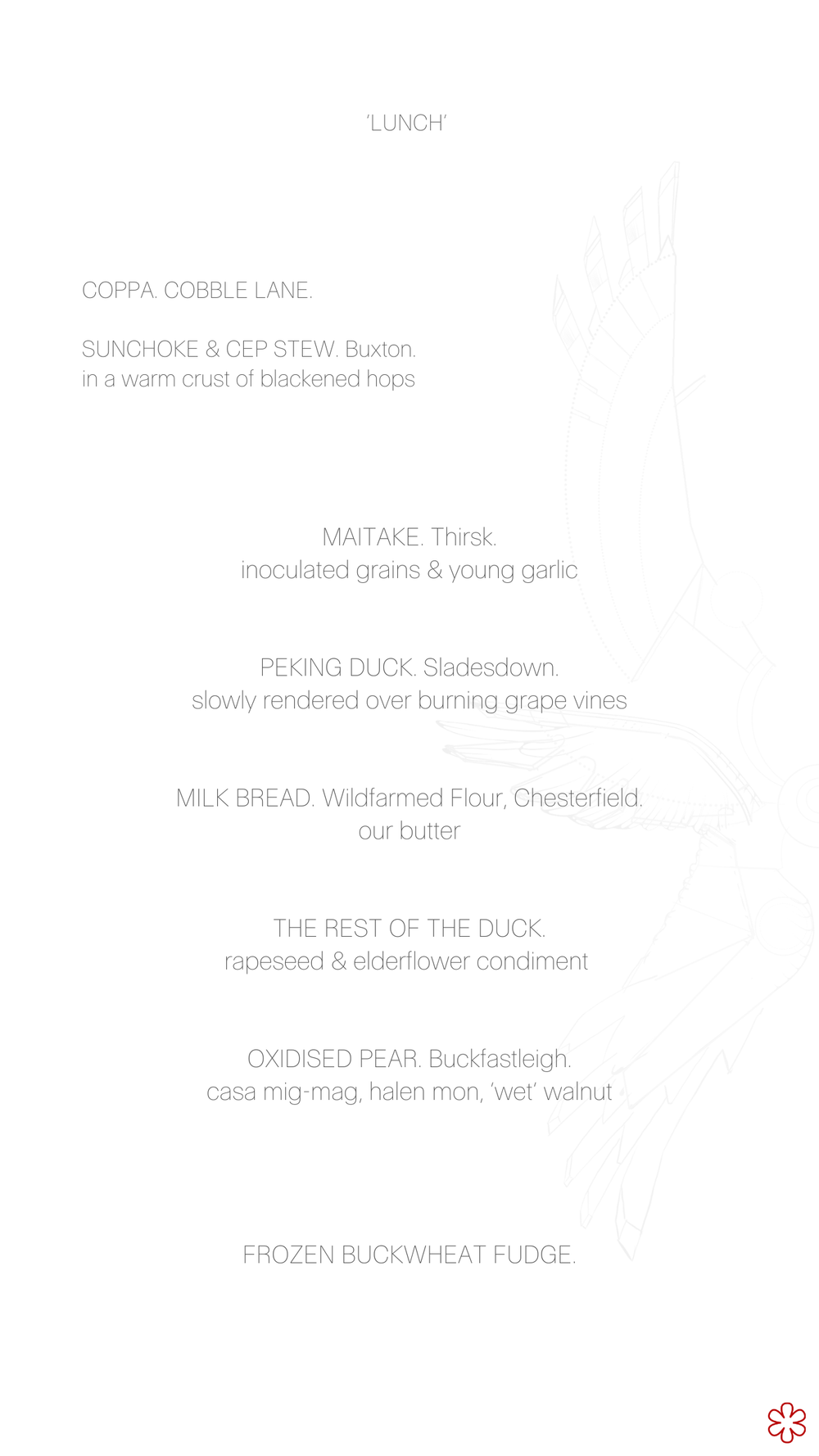 'LUNCH'

COPPA. COBBLE LANE.

SUNCHOKE & CEP STEW. Buxton.
in a warm crust of blackened hops

MAITAKE. Thirsk.
inoculated grains & young garlic

PEKING DUCK. Sladesdown.
slowly rendered over burning grape vines

MILK BREAD. Wildfarmed Flour, Chesterfield.
our butter

THE REST OF THE DUCK.
rapeseed & elderflower condiment

OXIDISED PEAR. Buckfastleigh.
casa mig-mag, halen mon, 'wet' walnut

FROZEN BUCKWHEAT FUDGE.